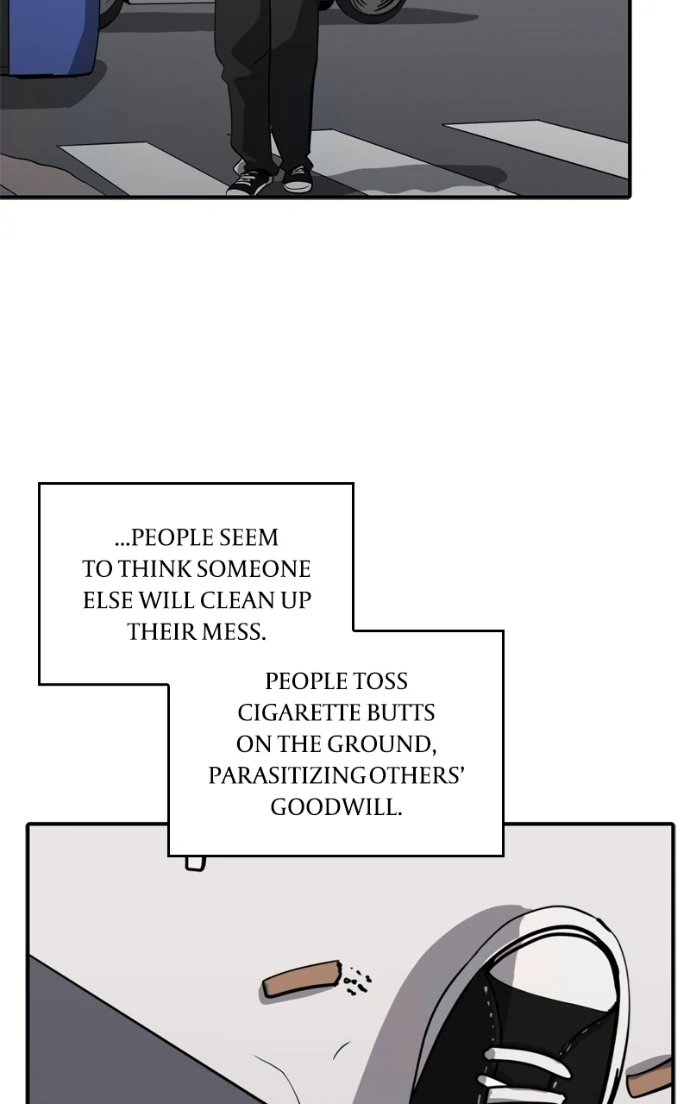 ...PEOPLE SEEM TO THINK SOMEONE ELSE WILL CLEAN UP THEIR MESS.

PEOPLE TOSS CIGARETTE BUTTS ON THE GROUND, PARASITIZING OTHERS' GOODWILL.